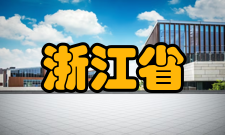 浙江省